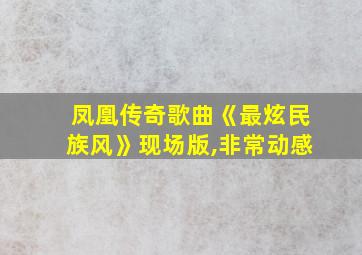 凤凰传奇歌曲《最炫民族风》现场版,非常动感